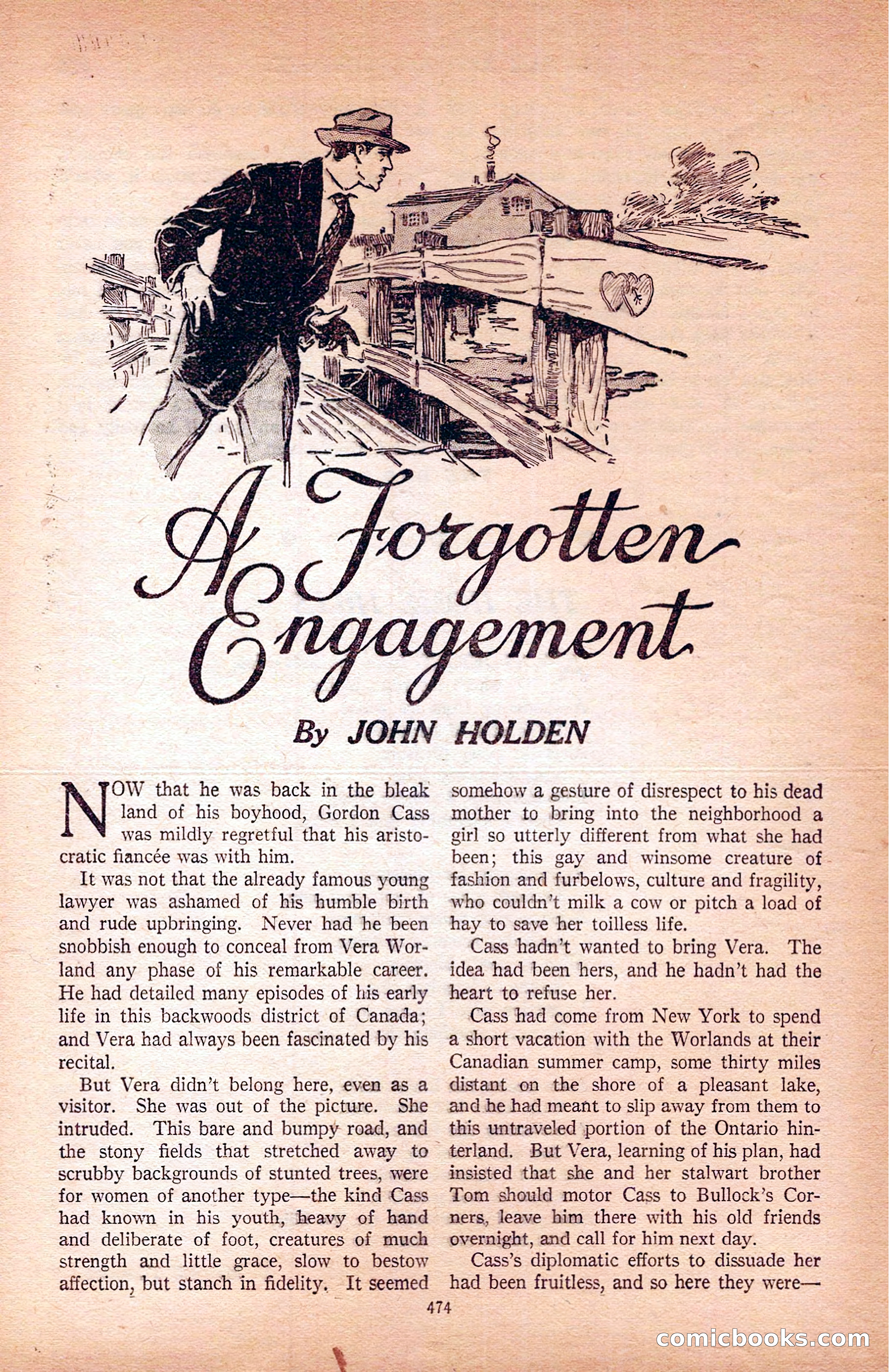 A Forgotten Engagement

By JOHN HOLDEN

NOW that he was back in the bleak land of his boyhood, Gordon Cass was mildly regretful that his aristocratic fiancée was with him.

It was not that the already famous young lawyer was ashamed of his humble birth and rude upbringing. Never had he been snobbish enough to conceal from Vera Worland any phase of his remarkable career. He had detailed many episodes of his early life in this backwoods district of Canada; and Vera had always been fascinated by his recital.

But Vera didn't belong here, even as a visitor. She was out of the picture. She intruded. This bare and bumpy road, and the stony fields that stretched away to scrubby backgrounds of stunted trees, were for women of another type—the kind Cass had known in his youth, heavy of hand and deliberate of foot, creatures of much strength and little grace, slow to bestow affection, but stanch in fidelity. It seemed somehow a gesture of disrespect to his dead mother to bring into the neighborhood a girl so utterly different from what she had been; this gay and winsome creature of fashion and furbelows, culture and fragility, who couldn't milk a cow or pitch a load of hay to save her toilless life.

Cass hadn't wanted to bring Vera. The idea had been hers, and he hadn't had the heart to refuse her.

Cass had come from New York to spend a short vacation with the Worlands at their Canadian summer camp, some thirty miles distant on the shore of a pleasant lake, and he had meant to slip away from them to this untraveled portion of the Ontario hinterland. But Vera, learning of his plan, had insisted that she and her stalwart brother Tom should motor Cass to Bullock's Corners, leave him there with his old friends overnight, and call for him next day.

Cass's diplomatic efforts to dissuade her had been fruitless, and so here they were—

474

comicbooks.com